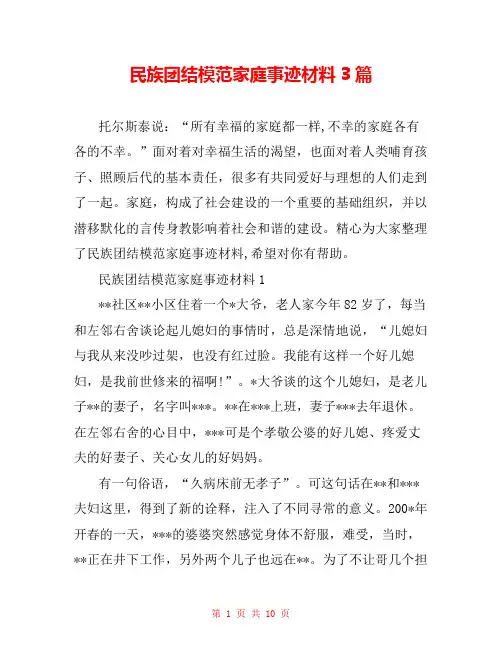 民族团结模范家庭事迹材料 3 篇

托尔斯泰说：“所有幸福的家庭都一样,不幸的家庭各有各的不幸。”面对着对幸福生活的渴望，也面对着人类哺育孩子、照顾后代的基本责任，很多有共同爱好与理想的人们走到了一起。家庭，构成了社会建设的一个重要的基础组织，并以潜移默化的言传身教影响着社会和谐的建设。精心为大家整理了民族团结模范家庭事迹材料,希望对你有帮助。

民族团结模范家庭事迹材料 1

**社区**小区住着一个*大爷，老人家今年 82 岁了，每当和左邻右舍谈论起儿媳妇的事情时，总是深情地说，“儿媳妇与我从来没吵过架，也没有红过脸。我能有这样一个好儿媳妇，是我前世修来的福啊！”。*大爷谈的这个儿媳妇，是老儿子**的妻子，名字叫***。**在***上班，妻子***去年退休。在左邻右舍的心目中，***可是个孝敬公婆的好儿媳、疼爱丈夫的好妻子、关心女儿的好妈妈。

有一句俗语，“久病床前无孝子”。可这句话在**和***夫妇这里，得到了新的诠释，注入了不同寻常的意义。200*年开春的一天，***的婆婆突然感觉身体不舒服，难受，当时，**正在井下工作，另外两个儿子也远在**。为了不让哥几个担

第 1 页 共 10 页